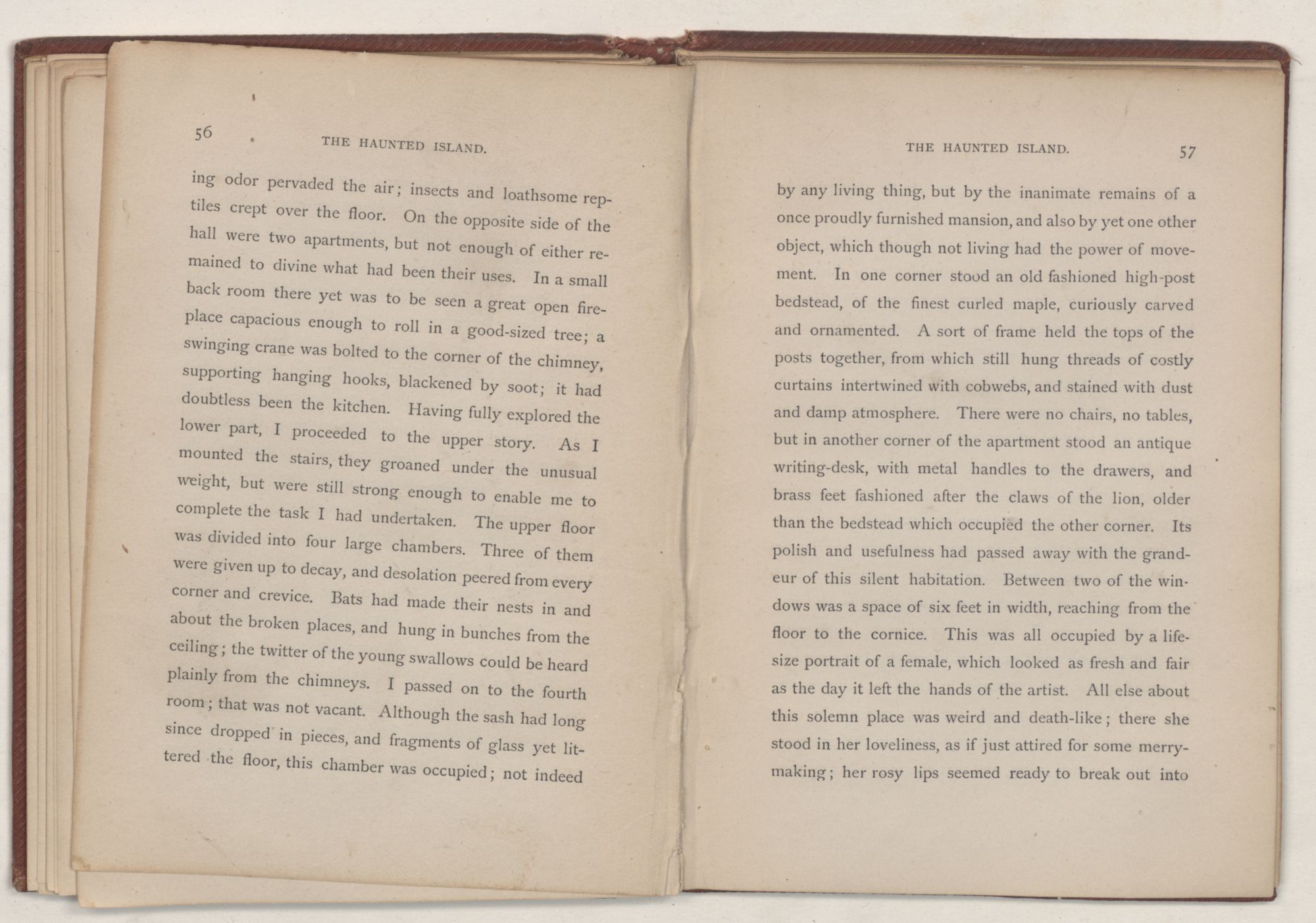 56 THE HAUNTED ISLAND.

ing odor pervaded the air; insects and loathsome reptiles crept over the floor. On the opposite side of the hall were two apartments, but not enough of either remained to divine what had been their uses. In a small back room there yet was to be seen a great open fireplace capacious enough to roll in a good-sized tree; a swinging crane was bolted to the corner of the chimney, supporting hanging hooks, blackened by soot; it had doubtless been the kitchen. Having fully explored the lower part, I proceeded to the upper story. As I mounted the stairs, they groaned under the unusual weight, but were still strong enough to enable me to complete the task I had undertaken. The upper floor was divided into four large chambers. Three of them were given up to decay, and desolation peered from every corner and crevice. Bats had made their nests in and about the broken places, and hung in bunches from the ceiling; the twitter of the young swallows could be heard plainly from the chimneys. I passed on to the fourth room; that was not vacant. Although the sash had long since dropped in pieces, and fragments of glass yet littered the floor, this chamber was occupied; not indeed

THE HAUNTED ISLAND. 57

by any living thing, but by the inanimate remains of a once proudly furnished mansion, and also by yet one other object, which though not living had the power of movement. In one corner stood an old fashioned high-post bedstead, of the finest curled maple, curiously carved and ornamented. A sort of frame held the tops of the posts together, from which still hung threads of costly curtains intertwined with cobwebs, and stained with dust and damp atmosphere. There were no chairs, no tables, but in another corner of the apartment stood an antique writing-desk, with metal handles to the drawers, and brass feet fashioned after the claws of the lion, older than the bedstead which occupied the other corner. Its polish and usefulness had passed away with the grandeur of this silent habitation. Between two of the windows was a space of six feet in width, reaching from the floor to the cornice. This was all occupied by a life-size portrait of a female, which looked as fresh and fair as the day it left the hands of the artist. All else about this solemn place was weird and death-like; there she stood in her loveliness, as if just attired for some merry-making; her rosy lips seemed ready to break out into